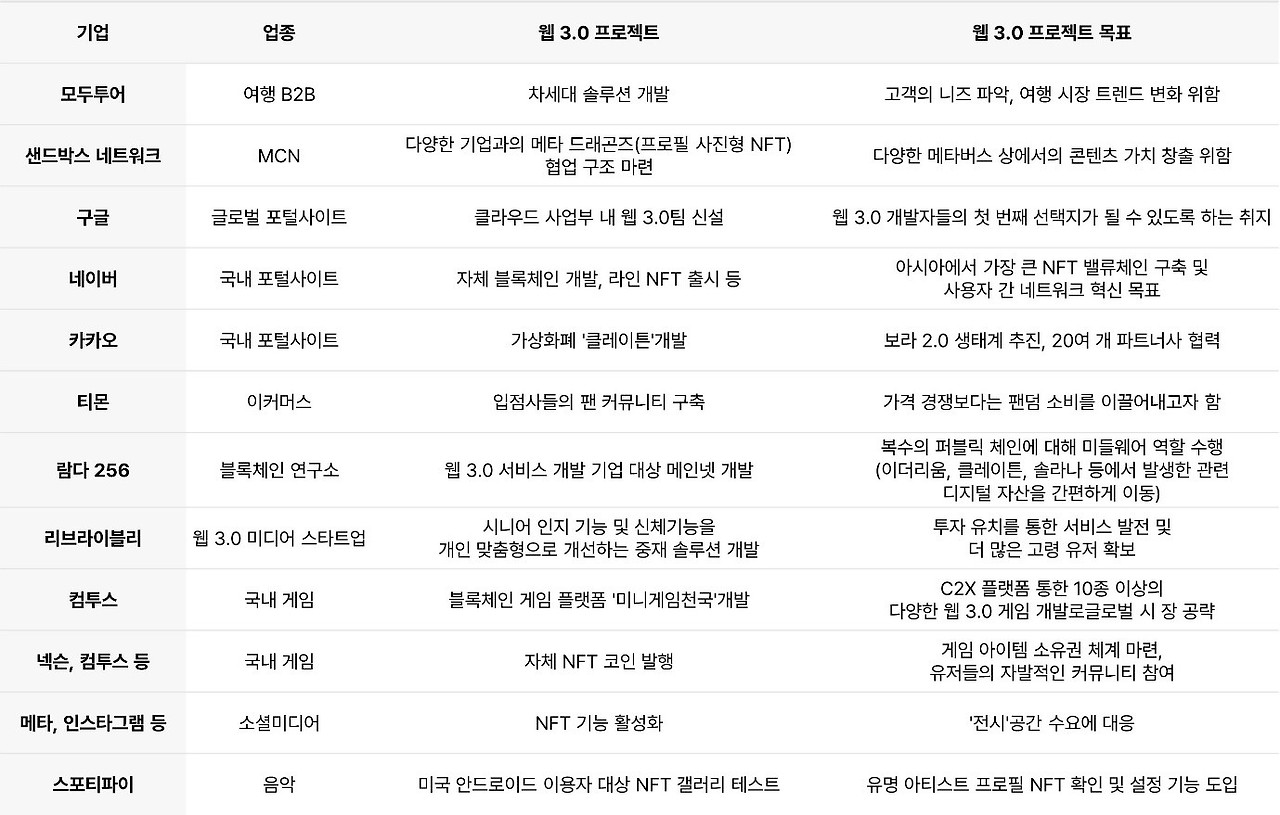 | 기업 | 업종 | 웹 3.0 프로젝트 | 웹 3.0 프로젝트 목표 |
|---|---|---|---|
| 모두투어 | 여행 B2B | 차세대 솔루션 개발 | 고객의 니즈 파악, 여행 시장 트렌드 변화 위함 |
| 샌드박스 네트워크 | MCN | 다양한 기업과의 메타 드래곤즈(프로필 사진형 NFT) 협업 구조 마련 | 다양한 메타버스 상에서의 콘텐츠 가치 창출 위함 |
| 구글 | 글로벌 포털사이트 | 클라우드 사업부 내 웹 3.0팀 신설 | 웹 3.0 개발자들의 첫 번째 선택지가 될 수 있도록 하는 취지 |
| 네이버 | 국내 포털사이트 | 자체 블록체인 개발, 라인 NFT 출시 등 | 아시아에서 가장 큰 NFT 밸류체인 구축 및 사용자 간 네트워크 혁신 목표 |
| 카카오 | 국내 포털사이트 | 가상화폐 '클레이튼'개발 | 보라 2.0 생태계 추진, 20여 개 파트너사 협력 |
| 티몬 | 이커머스 | 입점사들의 팬 커뮤니티 구축 | 가격 경쟁보다는 팬덤 소비를 이끌어내고자 함 |
| 람다 256 | 블록체인 연구소 | 웹 3.0 서비스 개발 기업 대상 메인넷 개발 | 복수의 퍼블릭 체인에 대해 미들웨어 역할 수행 (이더리움, 클레이튼, 솔라나 등에서 발생한 관련 디지털 자산을 간편하게 이동) |
| 리브라이블리 | 웹 3.0 미디어 스타트업 | 시니어 인지 기능 및 신체기능을 개인 맞춤형으로 개선하는 중재 솔루션 개발 | 투자 유치를 통한 서비스 발전 및 더 많은 고령 유저 확보 |
| 컴투스 | 국내 게임 | 블록체인 게임 플랫폼 '미니게임천국'개발 | C2X 플랫폼 통한 10종 이상의 다양한 웹 3.0 게임 개발로글로벌 시 장 공략 |
| 넥슨, 컴투스 등 | 국내 게임 | 자체 NFT 코인 발행 | 게임 아이템 소유권 체계 마련, 유저들의 자발적인 커뮤니티 참여 |
| 메타, 인스타그램 등 | 소셜미디어 | NFT 기능 활성화 | '전시'공간 수요에 대응 |
| 스포티파이 | 음악 | 미국 안드로이드 이용자 대상 NFT 갤러리 테스트 | 유명 아티스트 프로필 NFT 확인 및 설정 기능 도입 |